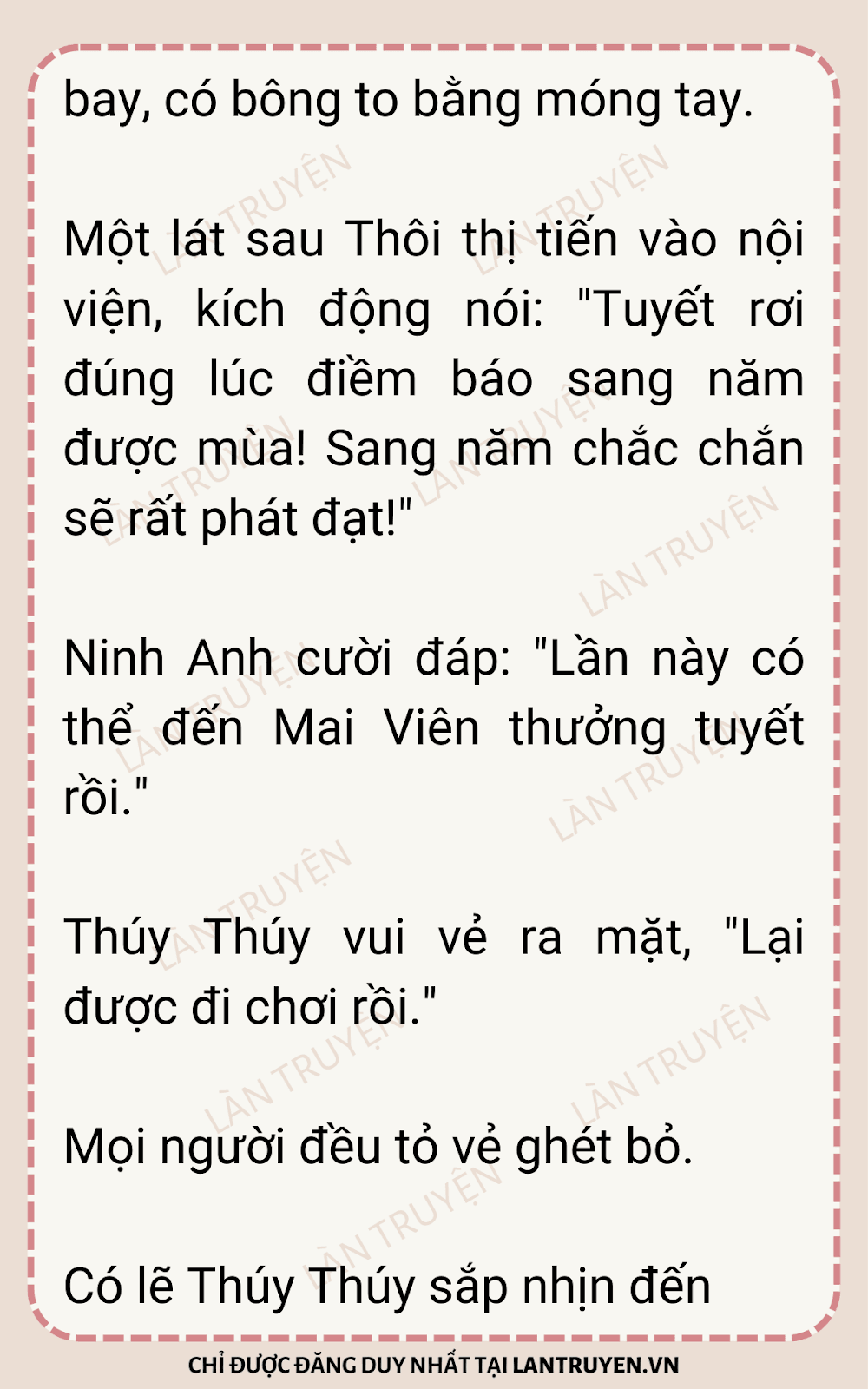 bay, có bông to bằng móng tay.

Một lát sau Thôi thị tiến vào nội viện, kích động nói: "Tuyết rơi đúng lúc điềm báo sang năm được mùa! Sang năm chắc chắn sẽ rất phát đạt!"

Ninh Anh cười đáp: "Lần này có thể đến Mai Viên thưởng tuyết rồi."

Thúy Thúy vui vẻ ra mặt, "Lại được đi chơi rồi."

Mọi người đều tỏ vẻ ghét bỏ.

Có lẽ Thúy Thúy sắp nhịn đến

CHỈ ĐƯỢC ĐĂNG DUY NHẤT TẠI LANTRUYEN.VN

LÀN TRUYỆN